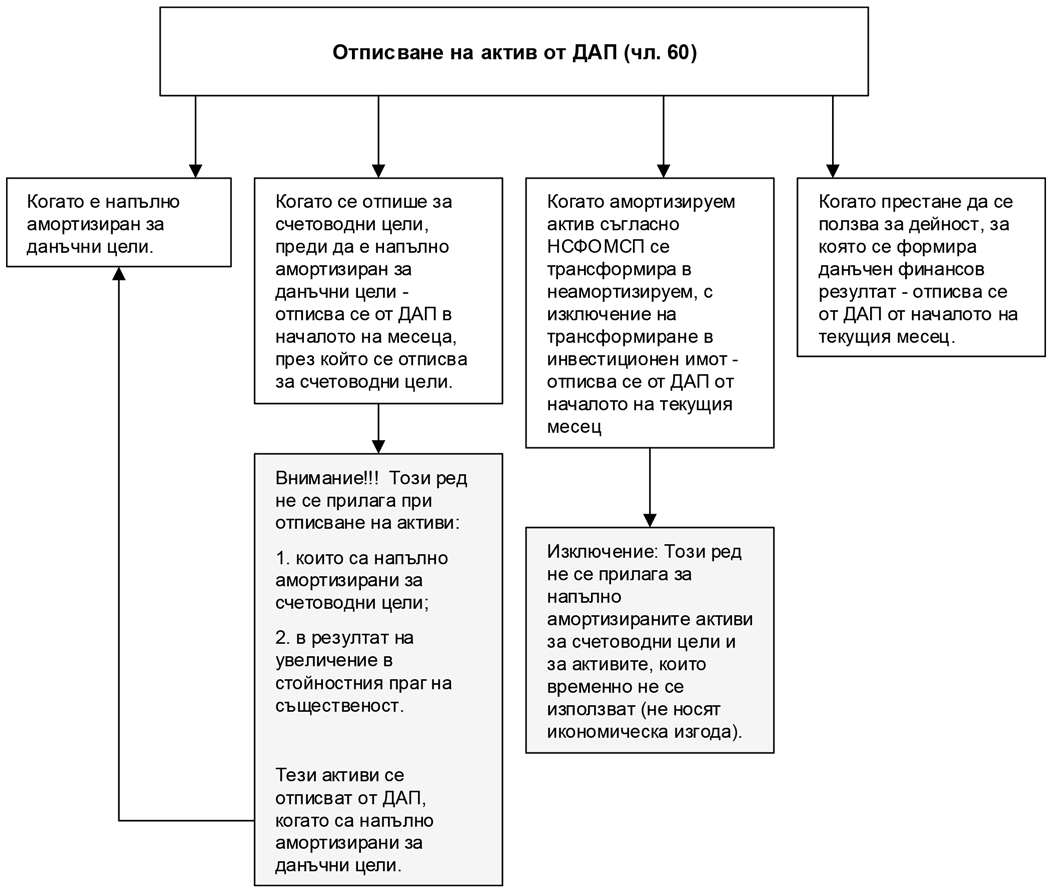 Отписване на актив от ДАП (чл. 60)

Когато е напълно амортизиран за данъчни цели.

Когато се отпише за счетоводни цели, преди да е напълно амортизиран за данъчни цели - отписва се от ДАП в началото на месеца, през който се отписва за счетоводни цели.

Внимание!!! Този ред не се прилага при отписване на активи:

1. които са напълно амортизирани за счетоводни цели;

2. в резултат на увеличение в стойностния праг на същественост.

Тези активи се отписват от ДАП, когато са напълно амортизирани за данъчни цели.

Когато амортизируем актив съгласно НСФОМСП се трансформира в неамортизируем, с изключение на трансформиране в инвестиционен имот - отписва се от ДАП от началото на текущия месец

Изключение: Този ред не се прилага за напълно амортизираните активи за счетоводни цели и за активите, които временно не се използват (не носят икономическа изгода).

Когато престане да се ползва за дейност, за която се формира данъчен финансов резултат - отписва се от ДАП от началото на текущия месец.